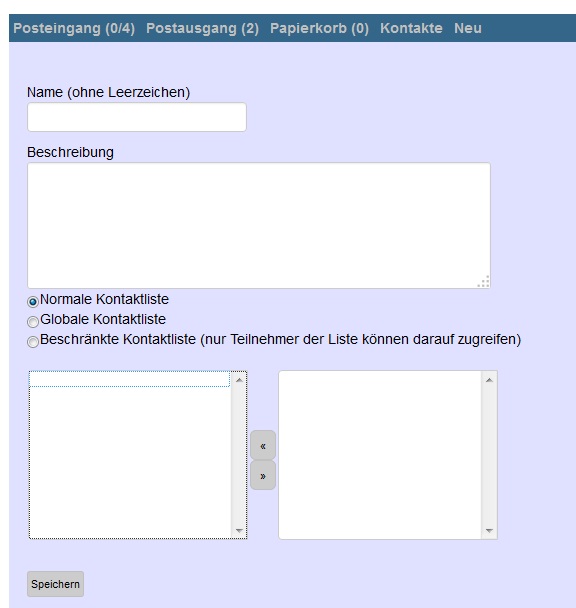 Posteingang (0/4) Postausgang (2) Papierkorb (0) Kontakte Neu

Name (ohne Leerzeichen)

Beschreibung

Normale Kontaktliste
Globale Kontaktliste
Beschränkte Kontaktliste (nur Teilnehmer der Liste können darauf zugreifen)

«
»

Speichern